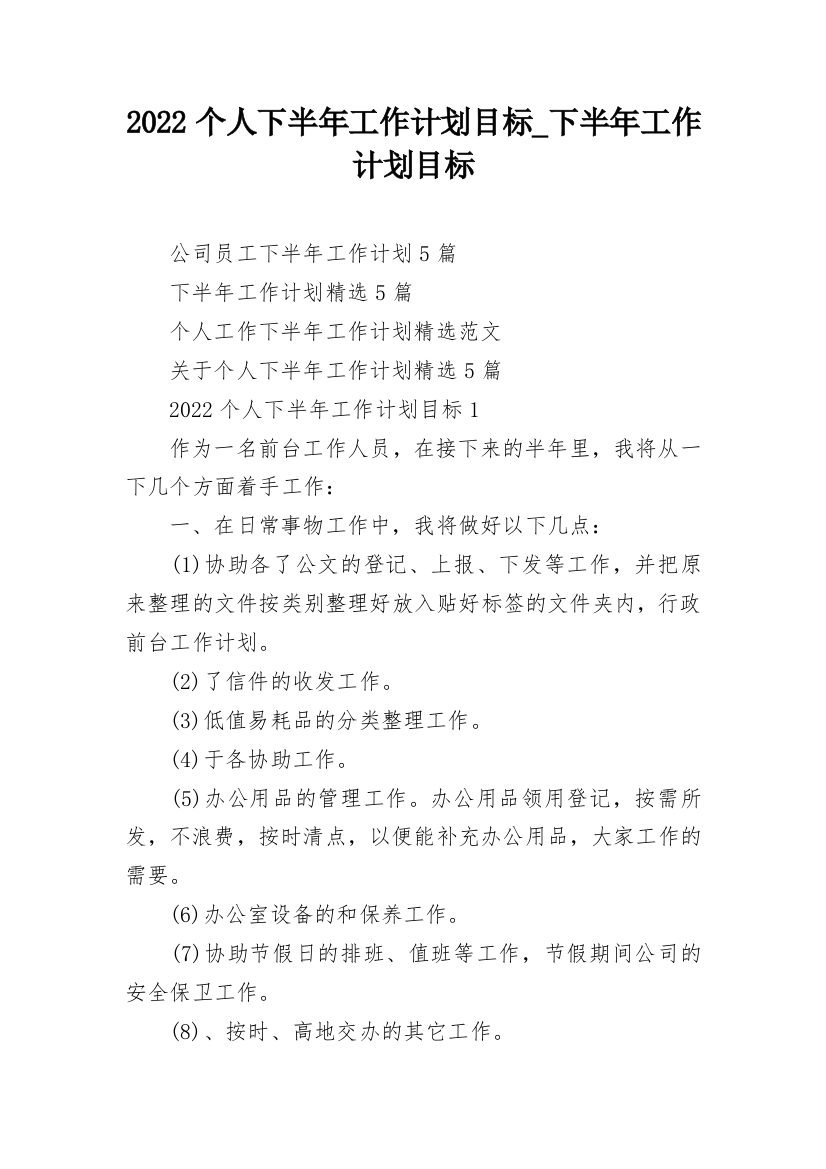 2022 个人下半年工作计划目标_下半年工作计划目标

公司员工下半年工作计划 5 篇

下半年工作计划精选 5 篇

个人工作下半年工作计划精选范文

关于个人下半年工作计划精选 5 篇

2022 个人下半年工作计划目标 1

作为一名前台工作人员，在接下来的半年里，我将从一下几个方面着手工作：

一、在日常事物工作中，我将做好以下几点：

(1)协助各了公文的登记、上报、下发等工作，并把原来整理的文件按类别整理好放入贴好标签的文件夹内，行政前台工作计划。

(2)了信件的收发工作。

(3)低值易耗品的分类整理工作。

(4)于各协助工作。

(5)办公用品的管理工作。办公用品领用登记，按需所发，不浪费，按时清点，以便能补充办公用品，大家工作的需要。

(6)办公室设备的和保养工作。

(7)协助节假日的排班、值班等工作，节假期间公司的安全保卫工作。

(8)、按时、高地交办的其它工作。